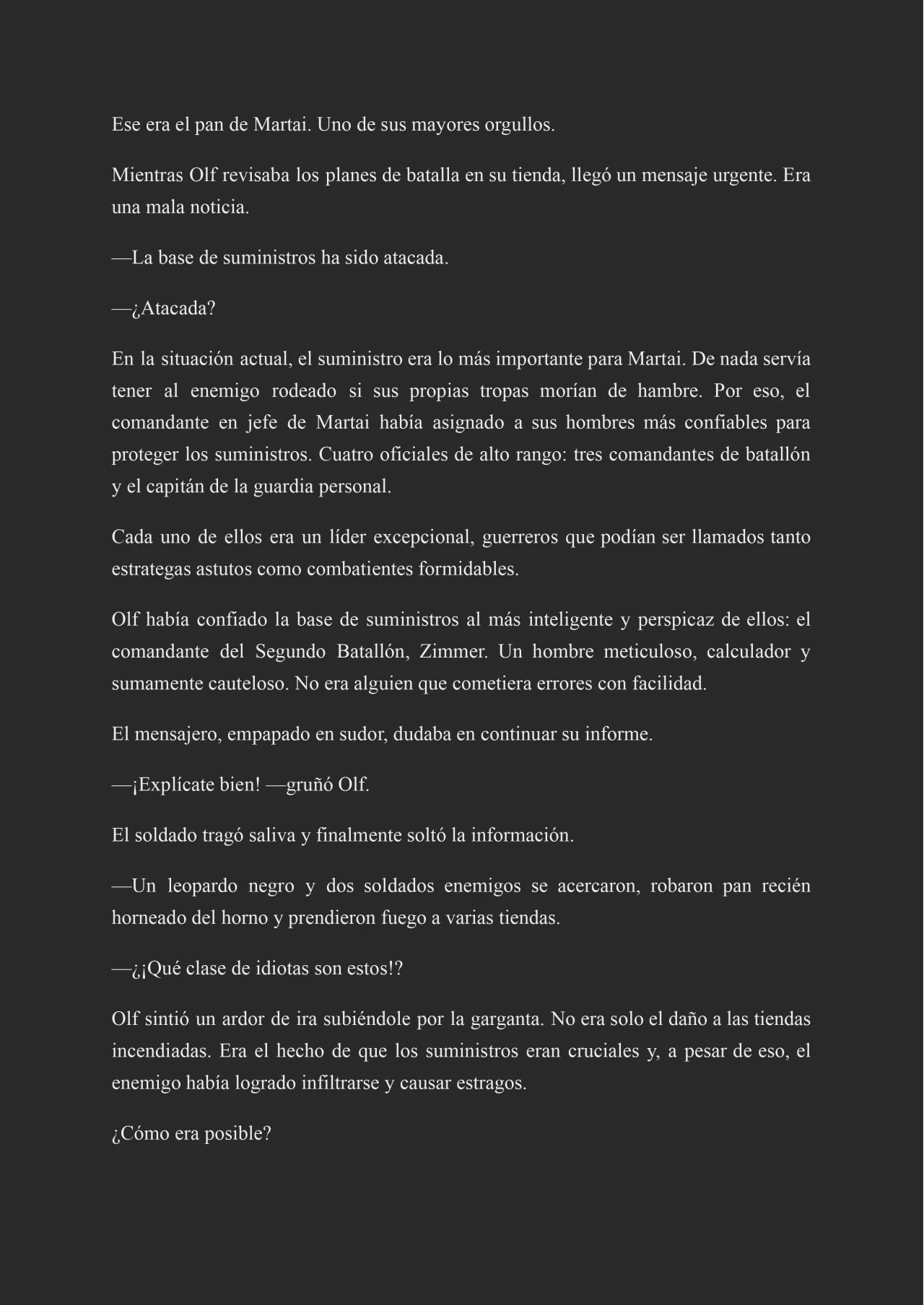 Ese era el pan de Martai. Uno de sus mayores orgullos.

Mientras Olf revisaba los planes de batalla en su tienda, llegó un mensaje urgente. Era una mala noticia.

—La base de suministros ha sido atacada.

—¿Atacada?

En la situación actual, el suministro era lo más importante para Martai. De nada servía tener al enemigo rodeado si sus propias tropas morían de hambre. Por eso, el comandante en jefe de Martai había asignado a sus hombres más confiables para proteger los suministros. Cuatro oficiales de alto rango: tres comandantes de batallón y el capitán de la guardia personal.

Cada uno de ellos era un líder excepcional, guerreros que podían ser llamados tanto estrategas astutos como combatientes formidables.

Olf había confiado la base de suministros al más inteligente y perspicaz de ellos: el comandante del Segundo Batallón, Zimmer. Un hombre meticuloso, calculador y sumamente cauteloso. No era alguien que cometiera errores con facilidad.

El mensajero, empapado en sudor, dudaba en continuar su informe.

—¡Explícate bien! —gruñó Olf.

El soldado tragó saliva y finalmente soltó la información.

—Un leopardo negro y dos soldados enemigos se acercaron, robaron pan recién horneado del horno y prendieron fuego a varias tiendas.

—¿¡Qué clase de idiotas son estos!?

Olf sintió un ardor de ira subiéndole por la garganta. No era solo el daño a las tiendas incendiadas. Era el hecho de que los suministros eran cruciales y, a pesar de eso, el enemigo había logrado infiltrarse y causar estragos.

¿Cómo era posible?